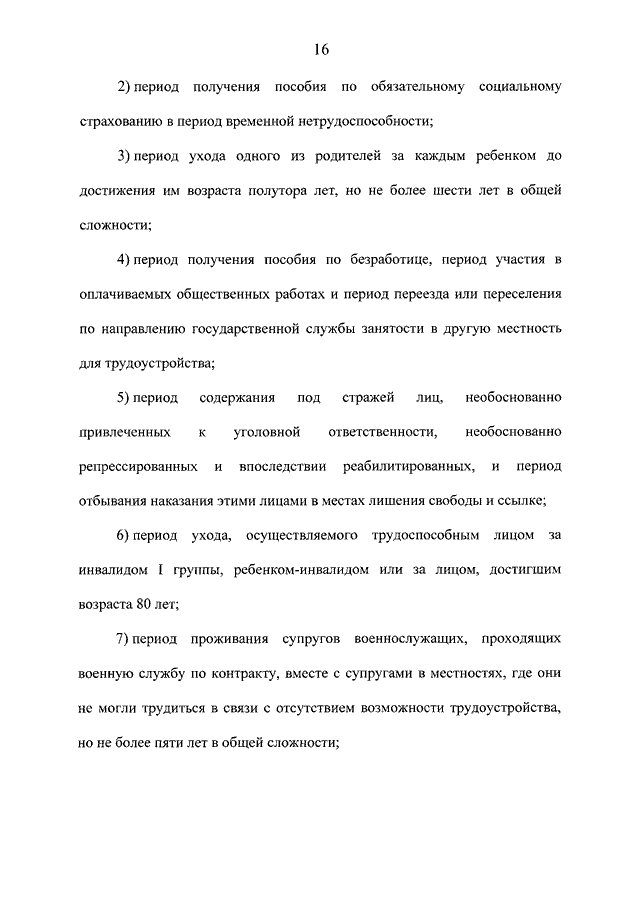 16

2) период получения пособия по обязательному социальному страхованию в период временной нетрудоспособности;

3) период ухода одного из родителей за каждым ребенком до достижения им возраста полутора лет, но не более шести лет в общей сложности;

4) период получения пособия по безработице, период участия в оплачиваемых общественных работах и период переезда или переселения по направлению государственной службы занятости в другую местность для трудоустройства;

5) период содержания под стражей лиц, необоснованно привлеченных к уголовной ответственности, необоснованно репрессированных и впоследствии реабилитированных, и период отбывания наказания этими лицами в местах лишения свободы и ссылке;

6) период ухода, осуществляемого трудоспособным лицом за инвалидом I группы, ребенком-инвалидом или за лицом, достигшим возраста 80 лет;

7) период проживания супругов военнослужащих, проходящих военную службу по контракту, вместе с супругами в местностях, где они не могли трудиться в связи с отсутствием возможности трудоустройства, но не более пяти лет в общей сложности;